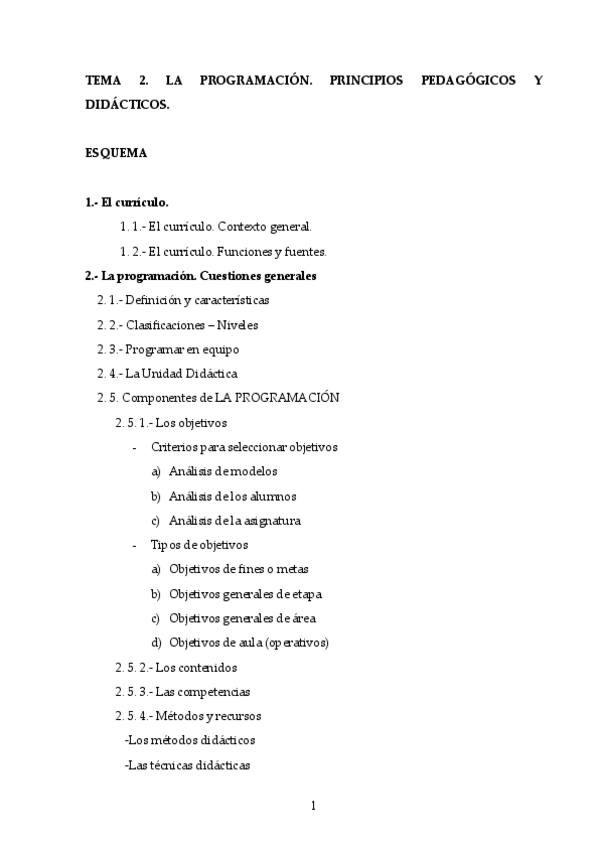 TEMA 2. LA PROGRAMACIÓN. PRINCIPIOS PEDAGÓGICOS Y DIDÁCTICOS.

ESQUEMA

1.- El currículo.

1. 1.- El currículo. Contexto general.

1. 2.- El currículo. Funciones y fuentes.

2.- La programación. Cuestiones generales

2. 1.- Definición y características

2. 2.- Clasificaciones – Niveles

2. 3.- Programar en equipo

2. 4.- La Unidad Didáctica

2. 5. Componentes de LA PROGRAMACIÓN

2. 5. 1.- Los objetivos

- Criterios para seleccionar objetivos

a) Análisis de modelos

b) Análisis de los alumnos

c) Análisis de la asignatura

- Tipos de objetivos

a) Objetivos de fines o metas

b) Objetivos generales de etapa

c) Objetivos generales de área

d) Objetivos de aula (operativos)

2. 5. 2.- Los contenidos

2. 5. 3.- Las competencias

2. 5. 4.- Métodos y recursos

-Los métodos didácticos

-Las técnicas didácticas

1